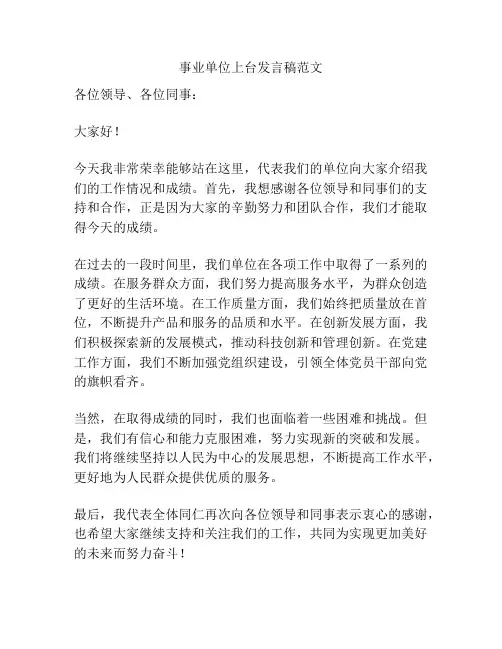 事业单位上台发言稿范文

各位领导、各位同事：

大家好！

今天我非常荣幸能够站在这里，代表我们的单位向大家介绍我们的工作情况和成绩。首先，我想感谢各位领导和同事们的支持和合作，正是因为大家的辛勤努力和团队合作，我们才能取得今天的成绩。

在过去的一段时间里，我们单位在各项工作中取得了一系列的成绩。在服务群众方面，我们努力提高服务水平，为群众创造了更好的生活环境。在工作质量方面，我们始终把质量放在首位，不断提升产品和服务的品质和水平。在创新发展方面，我们积极探索新的发展模式，推动科技创新和管理创新。在党建工作方面，我们不断加强党组织建设，引领全体党员干部向党的旗帜看齐。

当然，在取得成绩的同时，我们也面临着一些困难和挑战。但是，我们有信心和能力克服困难，努力实现新的突破和发展。我们将继续坚持以人民为中心的发展思想，不断提高工作水平，更好地为人民群众提供优质的服务。

最后，我代表全体同仁再次向各位领导和同事表示衷心的感谢，也希望大家继续支持和关注我们的工作，共同为实现更加美好的未来而努力奋斗！